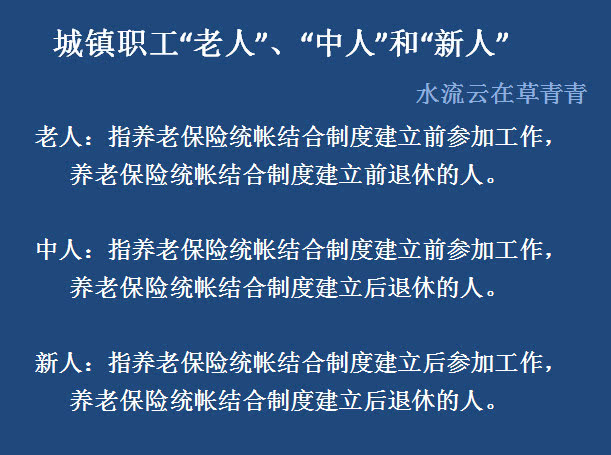 城镇职工“老人”、“中人”和“新人”

水流云在草青青

老人：指养老保险统帐结合制度建立前参加工作，养老保险统帐结合制度建立前退休的人。

中人：指养老保险统帐结合制度建立前参加工作，养老保险统帐结合制度建立后退休的人。

新人：指养老保险统帐结合制度建立后参加工作，养老保险统帐结合制度建立后退休的人。